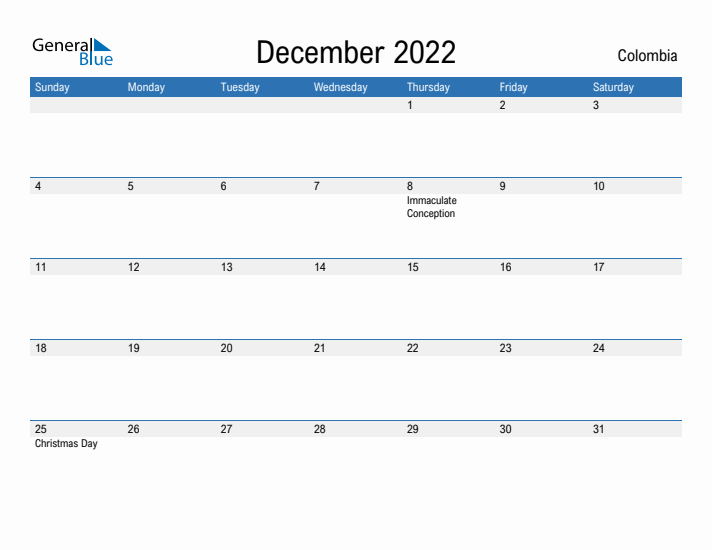 General Blue

December 2022

Colombia

| Sunday | Monday | Tuesday | Wednesday | Thursday | Friday | Saturday |
|---|---|---|---|---|---|---|
| | | | | 1 | 2 | 3 |
| 4 | 5 | 6 | 7 | 8 Immaculate Conception | 9 | 10 |
| 11 | 12 | 13 | 14 | 15 | 16 | 17 |
| 18 | 19 | 20 | 21 | 22 | 23 | 24 |
| 25 Christmas Day | 26 | 27 | 28 | 29 | 30 | 31 |